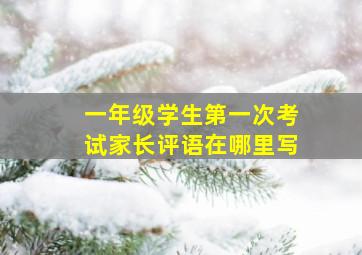 一年级学生第一次考试家长评语在哪里写